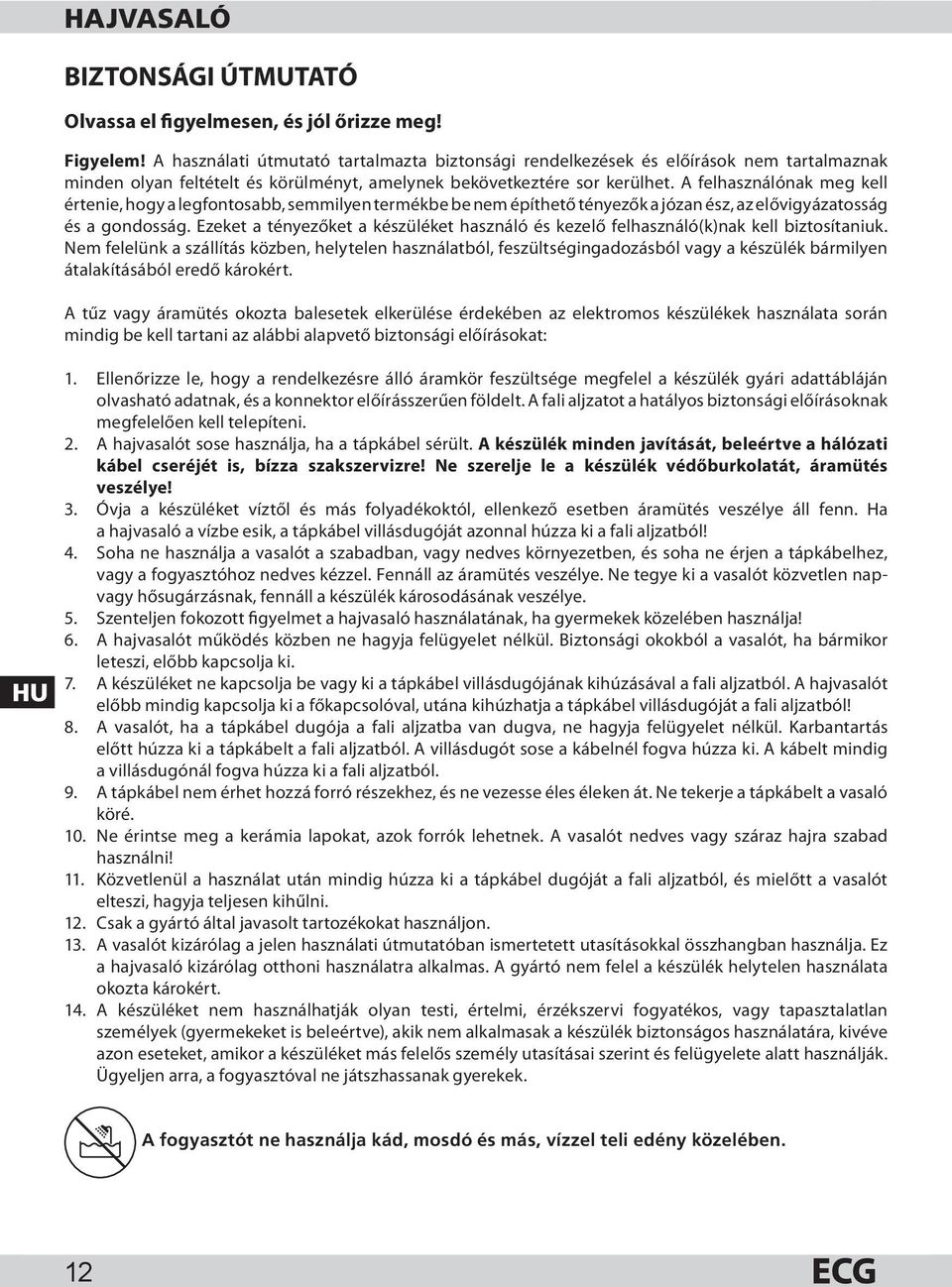 HAJVASALÓ

BIZTONSÁGI ÚTMUTATÓ

Olvassa el figyelmesen, és jól őrizze meg!

Figyelem! A használati útmutató tartalmazta biztonsági rendelkezések és előírások nem tartalmaznak minden olyan feltételt és körülményt, amelynek bekövetkeztére sor kerülhet. A felhasználónak meg kell értenie, hogy a legfontosabb, semmilyen termékbe be nem építhető tényezők a józan ész, az elővigyázatosság és a gondosság. Ezeket a tényezőket a készüléket használó és kezelő felhasználó(k)nak kell biztosítaniuk. Nem felelünk a szállítás közben, helytelen használatból, feszültségingadozásból vagy a készülék bármilyen átalakításából eredő károkért.

A tűz vagy áramütés okozta balesetek elkerülése érdekében az elektromos készülékek használata során mindig be kell tartani az alábbi alapvető biztonsági előírásokat:

1. Ellenőrizze le, hogy a rendelkezésre álló áramkör feszültsége megfelel a készülék gyári adattábláján olvasható adatnak, és a konnektor előírásszerűen földelt. A fali aljzatot a hatályos biztonsági előírásoknak megfelelően kell telepíteni.
2. A hajvasalót sose használja, ha a tápkábel sérült. A készülék minden javítását, beleértve a hálózati kábel cseréjét is, bízza szakszervizre! Ne szerelje le a készülék védőburkolatát, áramütés veszélye!
3. Óvja a készüléket víztől és más folyadékoktól, ellenkező esetben áramütés veszélye áll fenn. Ha a hajvasaló a vízbe esik, a tápkábel villásdugóját azonnal húzza ki a fali aljzatból!
4. Soha ne használja a vasalót a szabadban, vagy nedves környezetben, és soha ne érjen a tápkábelhez, vagy a fogyasztóhoz nedves kézzel. Fennáll az áramütés veszélye. Ne tegye ki a vasalót közvetlen napvagy hősugárzásnak, fennáll a készülék károsodásának veszélye.
5. Szenteljen fokozott figyelmet a hajvasaló használatának, ha gyermekek közelében használja!
6. A hajvasalót működés közben ne hagyja felügyelet nélkül. Biztonsági okokból a vasalót, ha bármikor leteszi, előbb kapcsolja ki.
7. A készüléket ne kapcsolja be vagy ki a tápkábel villásdugójának kihúzásával a fali aljzatból. A hajvasalót előbb mindig kapcsolja ki a főkapcsolóval, utána kihúzhatja a tápkábel villásdugóját a fali aljzatból!
8. A vasalót, ha a tápkábel dugója a fali aljzatba van dugva, ne hagyja felügyelet nélkül. Karbantartás előtt húzza ki a tápkábelt a fali aljzatból. A villásdugót sose a kábelnél fogva húzza ki. A kábelt mindig a villásdugónál fogva húzza ki a fali aljzatból.
9. A tápkábel nem érhet hozzá forró részekhez, és ne vezesse éles éleken át. Ne tekerje a tápkábelt a vasaló köré.
10. Ne érintse meg a kerámia lapokat, azok forrók lehetnek. A vasalót nedves vagy száraz hajra szabad használni!
11. Közvetlenül a használat után mindig húzza ki a tápkábel dugóját a fali aljzatból, és mielőtt a vasalót elteszi, hagyja teljesen kihűlni.
12. Csak a gyártó által javasolt tartozékokat használjon.
13. A vasalót kizárólag a jelen használati útmutatóban ismertetett utasításokkal összhangban használja. Ez a hajvasaló kizárólag otthoni használatra alkalmas. A gyártó nem felel a készülék helytelen használata okozta károkért.
14. A készüléket nem használhatják olyan testi, értelmi, érzékszervi fogyatékos, vagy tapasztalatlan személyek (gyermekeket is beleértve), akik nem alkalmasak a készülék biztonságos használatára, kivéve azon eseteket, amikor a készüléket más felelős személy utasításai szerint és felügyelete alatt használják. Ügyeljen arra, a fogyasztóval ne játszhassanak gyerekek.

HU

A fogyasztót ne használja kád, mosdó és más, vízzel teli edény közelében.

12

ECG